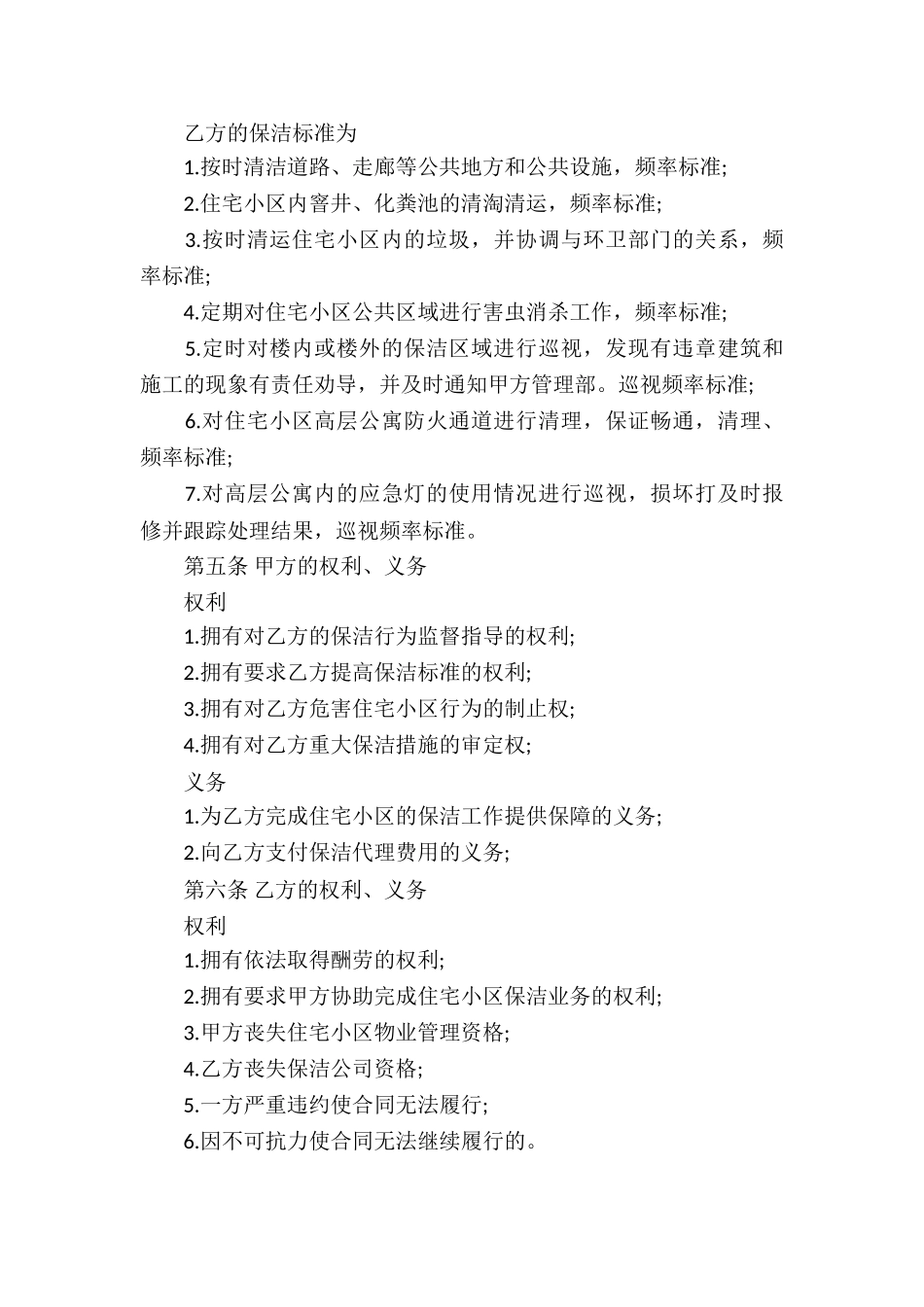 乙方的保洁标准为

1.按时清洁道路、走廊等公共地方和公共设施，频率标准;

2.住宅小区内窨井、化粪池的清淘清运，频率标准;

3.按时清运住宅小区内的垃圾，并协调与环卫部门的关系，频率标准;

4.定期对住宅小区公共区域进行害虫消杀工作，频率标准;

5.定时对楼内或楼外的保洁区域进行巡视，发现有违章建筑和施工的现象有责任劝导，并及时通知甲方管理部。巡视频率标准;

6.对住宅小区高层公寓防火通道进行清理，保证畅通，清理、频率标准;

7.对高层公寓内的应急灯的使用情况进行巡视，损坏打及时报修并跟踪处理结果，巡视频率标准。

第五条 甲方的权利、义务

权利

1.拥有对乙方的保洁行为监督指导的权利;

2.拥有要求乙方提高保洁标准的权利;

3.拥有对乙方危害住宅小区行为的制止权;

4.拥有对乙方重大保洁措施的审定权;

义务

1.为乙方完成住宅小区的保洁工作提供保障的义务;

2.向乙方支付保洁代理费用的义务;

第六条 乙方的权利、义务

权利

1.拥有依法取得酬劳的权利;

2.拥有要求甲方协助完成住宅小区保洁业务的权利;

3.甲方丧失住宅小区物业管理资格;

4.乙方丧失保洁公司资格;

5.一方严重违约使合同无法履行;

6.因不可抗力使合同无法继续履行的。